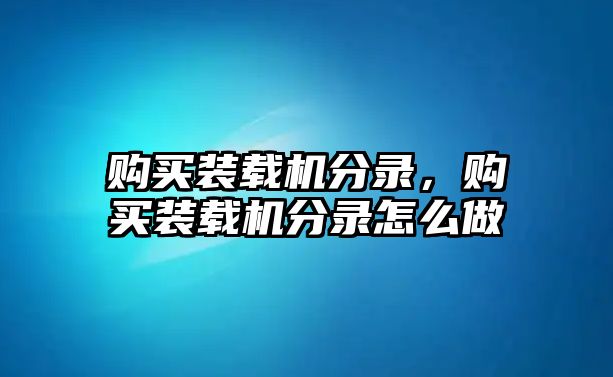 购买装载机分录，购买装载机分录怎么做